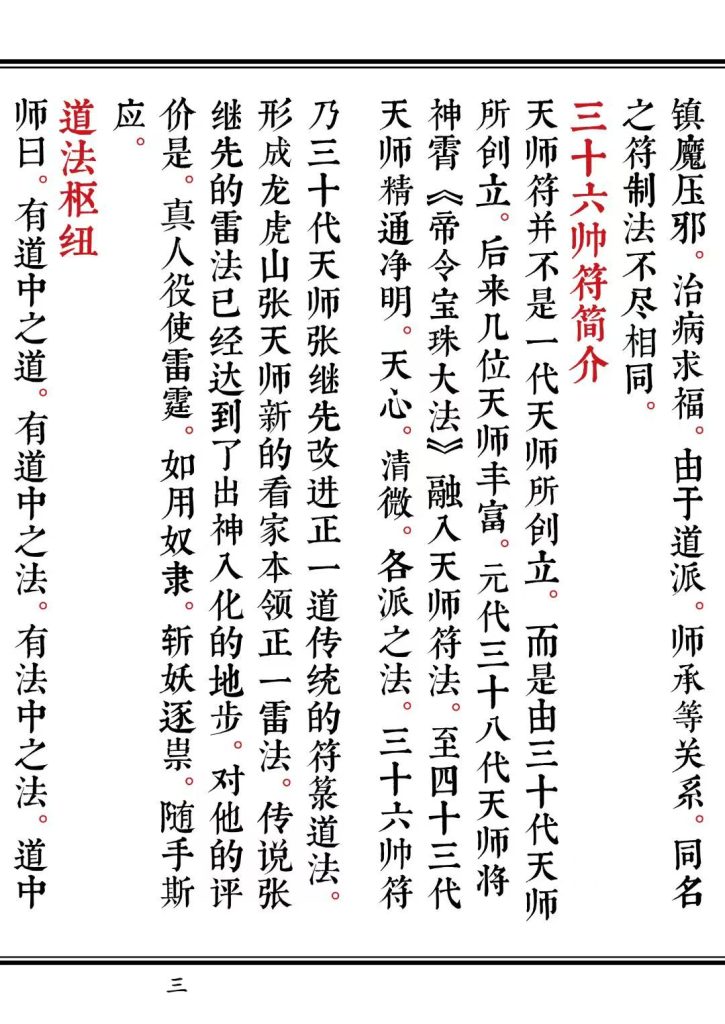 镇魔压邪。治病求福。由于道派。师承等关系。同名之符制法不尽相同。

三十六帅符简介

天师符并不是一代天师所创立。而是由三十代天师所创立。后来几位天师丰富。元代三十八代天师将神霄《帝令宝珠大法》融入天师符法。至四十三代天师精通净明。天心。清微。各派之法。三十六帅符乃三十代天师张继先改进正一道传统的符篆道法。形成龙虎山张天师新的看家本领正一雷法。传说张继先的雷法已经达到了出神入化的地步。对他的评价是。真人役使雷霆。如用奴隶。斩妖逐祟。随手斯应。

道法枢纽

师曰。有道中之道。有道中之法。有法中之法。道中

三